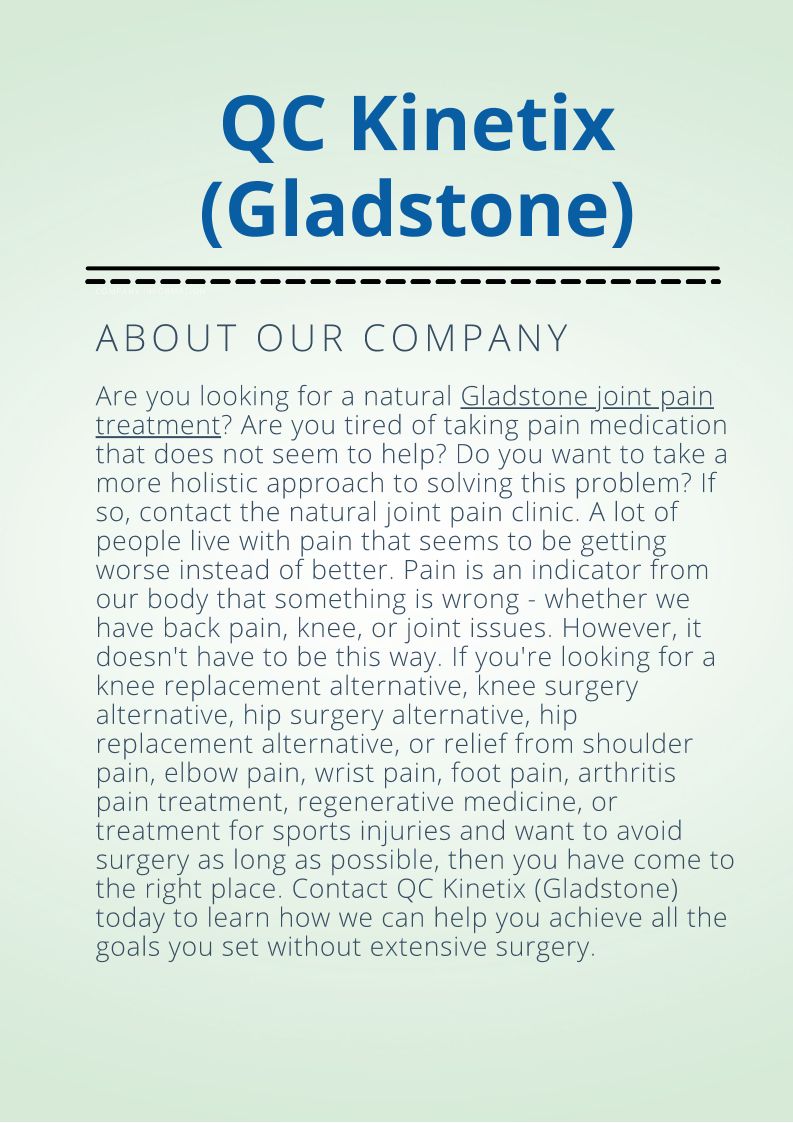 QC Kinetix (Gladstone)

ABOUT OUR COMPANY

Are you looking for a natural Gladstone joint pain treatment? Are you tired of taking pain medication that does not seem to help? Do you want to take a more holistic approach to solving this problem? If so, contact the natural joint pain clinic. A lot of people live with pain that seems to be getting worse instead of better. Pain is an indicator from our body that something is wrong - whether we have back pain, knee, or joint issues. However, it doesn't have to be this way. If you're looking for a knee replacement alternative, knee surgery alternative, hip surgery alternative, hip replacement alternative, or relief from shoulder pain, elbow pain, wrist pain, foot pain, arthritis pain treatment, regenerative medicine, or treatment for sports injuries and want to avoid surgery as long as possible, then you have come to the right place. Contact QC Kinetix (Gladstone) today to learn how we can help you achieve all the goals you set without extensive surgery.